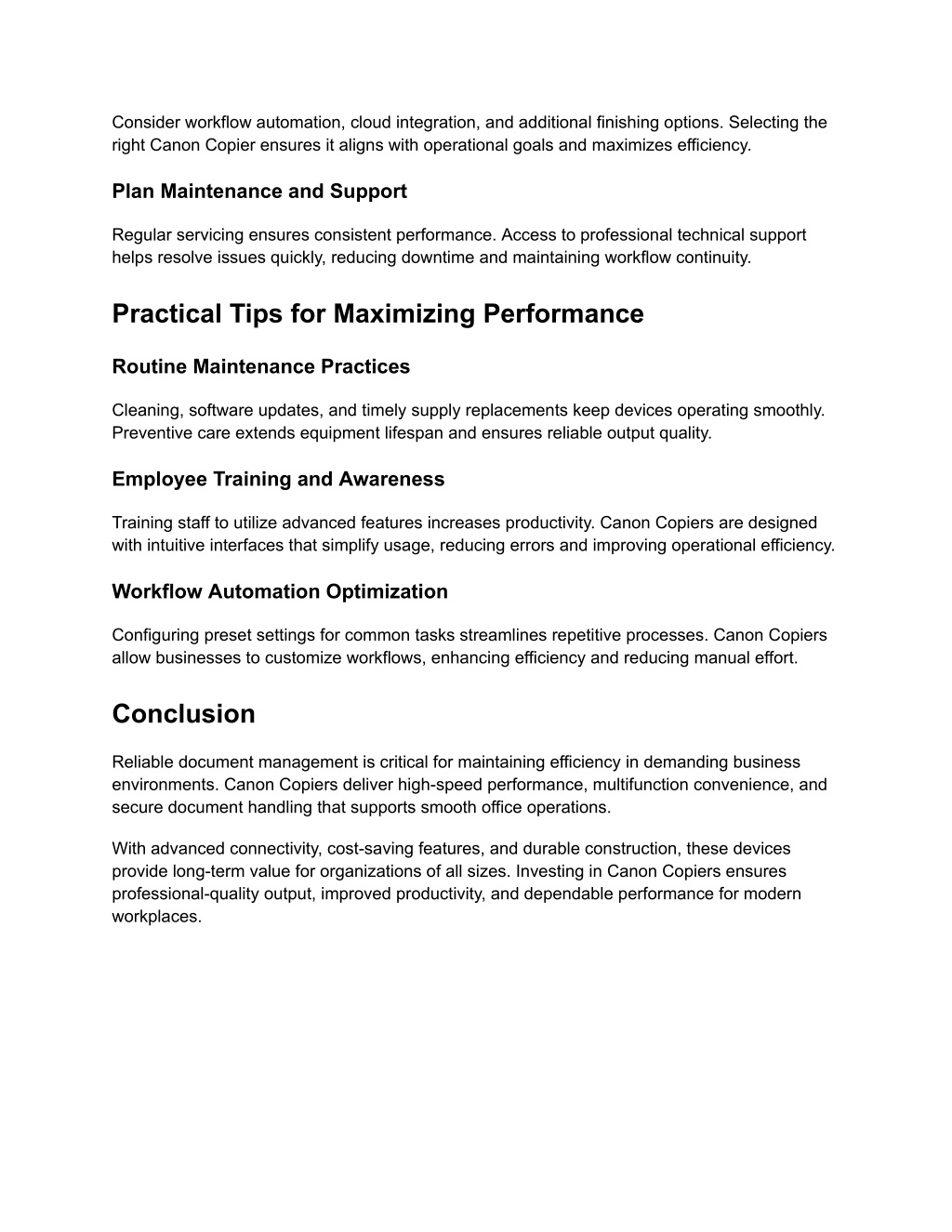 Consider workflow automation, cloud integration, and additional finishing options. Selecting the right Canon Copier ensures it aligns with operational goals and maximizes efficiency.

Plan Maintenance and Support

Regular servicing ensures consistent performance. Access to professional technical support helps resolve issues quickly, reducing downtime and maintaining workflow continuity.

Practical Tips for Maximizing Performance

Routine Maintenance Practices

Cleaning, software updates, and timely supply replacements keep devices operating smoothly. Preventive care extends equipment lifespan and ensures reliable output quality.

Employee Training and Awareness

Training staff to utilize advanced features increases productivity. Canon Copiers are designed with intuitive interfaces that simplify usage, reducing errors and improving operational efficiency.

Workflow Automation Optimization

Configuring preset settings for common tasks streamlines repetitive processes. Canon Copiers allow businesses to customize workflows, enhancing efficiency and reducing manual effort.

Conclusion

Reliable document management is critical for maintaining efficiency in demanding business environments. Canon Copiers deliver high-speed performance, multifunction convenience, and secure document handling that supports smooth office operations.

With advanced connectivity, cost-saving features, and durable construction, these devices provide long-term value for organizations of all sizes. Investing in Canon Copiers ensures professional-quality output, improved productivity, and dependable performance for modern workplaces.